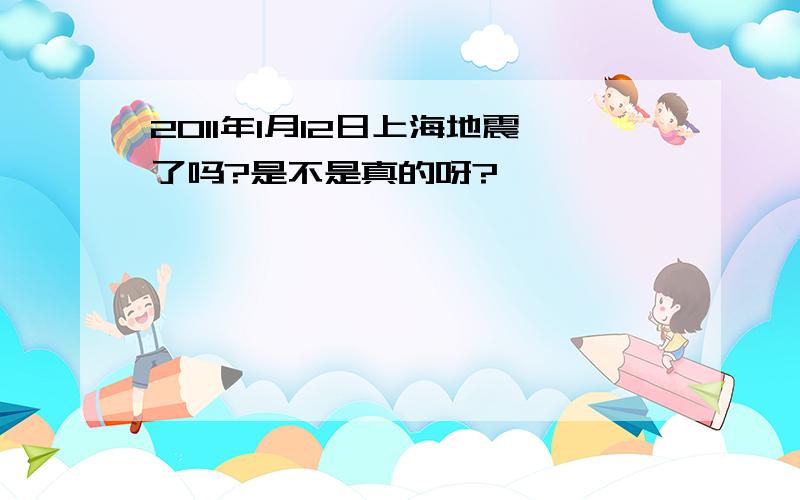 2011年1月12日上海地震了吗?是不是真的呀?